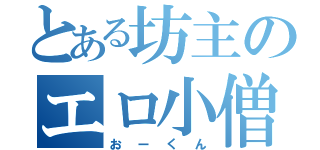 とある坊主の
エロ小僧
おーくん